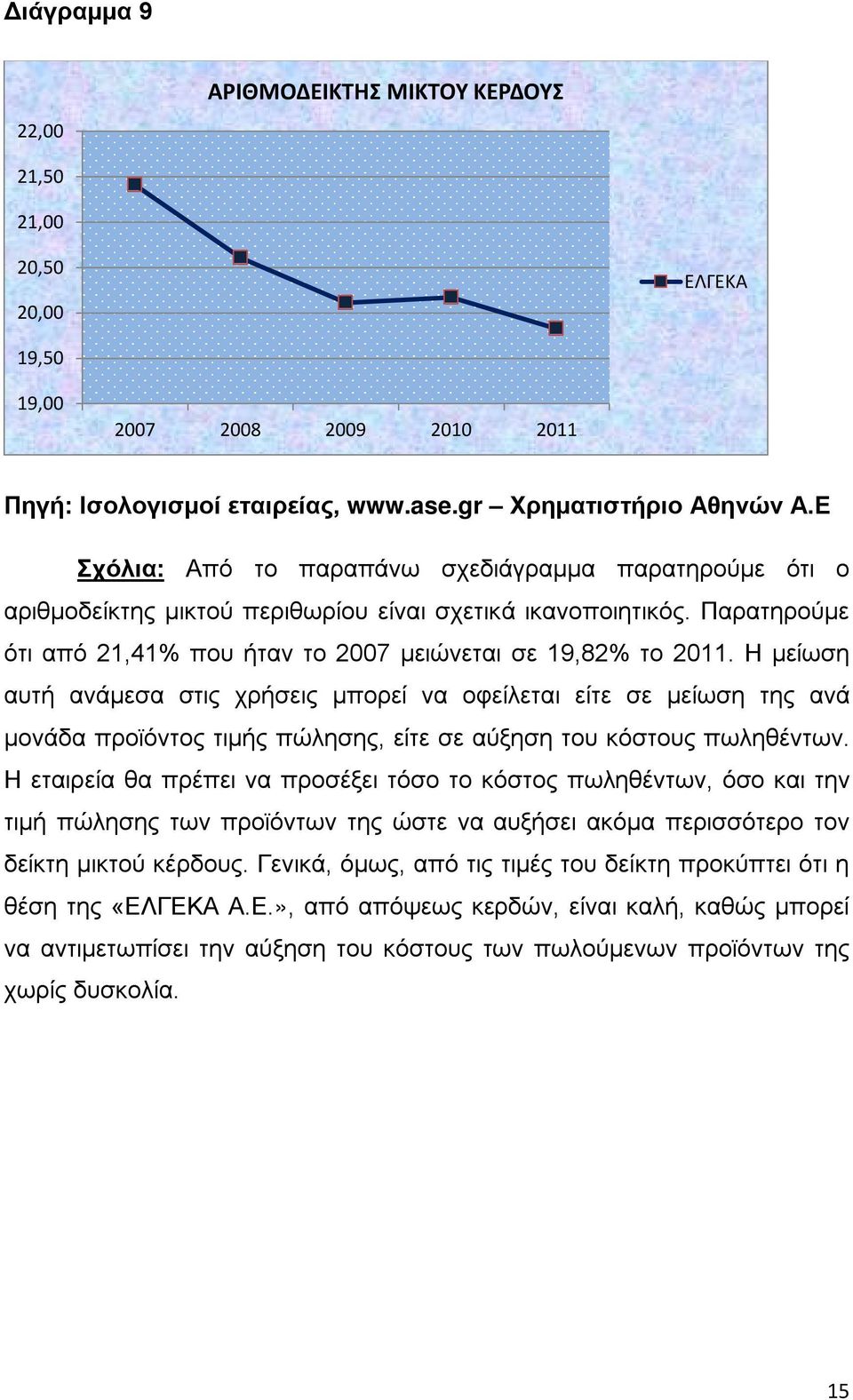 Διάγραμμα 9

ΑΡΙΘΜΟΔΕΙΚΤΗΣ ΜΙΚΤΟΥ ΚΕΡΔΟΥΣ

22,00
21,50
21,00
20,50
20,00
19,50
19,00

2007 2008 2009 2010 2011

ΕΛΓΕΚΑ

Πηγή: Ισολογισμοί εταιρείας, www.ase.gr – Χρηματιστήριο Αθηνών Α.Ε

Σχόλια: Από το παραπάνω σχεδιάγραμμα παρατηρούμε ότι ο αριθμοδείκτης μικτού περιθωρίου είναι σχετικά ικανοποιητικός. Παρατηρούμε ότι από 21,41% που ήταν το 2007 μειώνεται σε 19,82% το 2011. Η μείωση αυτή ανάμεσα στις χρήσεις μπορεί να οφείλεται είτε σε μείωση της ανά μονάδα προϊόντος τιμής πώλησης, είτε σε αύξηση του κόστους πωληθέντων. Η εταιρεία θα πρέπει να προσέξει τόσο το κόστος πωληθέντων, όσο και την τιμή πώλησης των προϊόντων της ώστε να αυξήσει ακόμα περισσότερο τον δείκτη μικτού κέρδους. Γενικά, όμως, από τις τιμές του δείκτη προκύπτει ότι η θέση της «ΕΛΓΕΚΑ Α.Ε.», από απόψεως κερδών, είναι καλή, καθώς μπορεί να αντιμετωπίσει την αύξηση του κόστους των πωλούμενων προϊόντων της χωρίς δυσκολία.

15